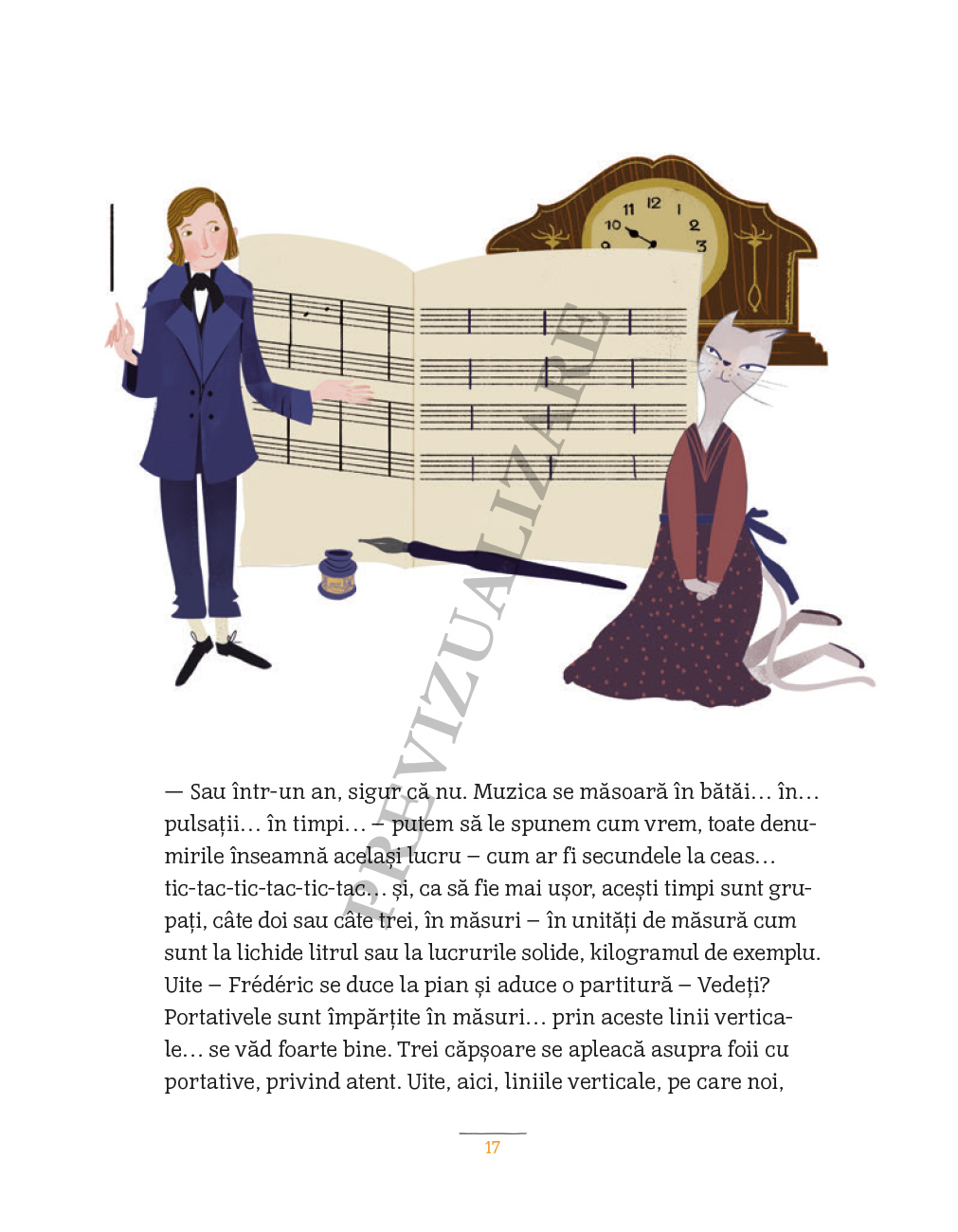 — Sau într-un an, sigur că nu. Muzica se măsoară în bătăi… în… pulsații… în timpi… – putem să le spunem cum vrem, toate denumirile înseamnă același lucru – cum ar fi secundele la ceas… tic-tac-tic-tac-tic-tac… și, ca să fie mai ușor, acești timpi sunt grupați, câte doi sau câte trei, în măsuri – în unități de măsură cum sunt la lichide litrul sau la lucrurile solide, kilogramul de exemplu. Uite – Frédéric se duce la pian și aduce o partitură – Vedeți? Portativele sunt împărțite în măsuri… prin aceste linii verticale… se văd foarte bine. Trei căpșoare se apleacă asupra foii cu portative, privind atent. Uite, aici, liniile verticale, pe care noi,

17

PREVIZUALIZARE